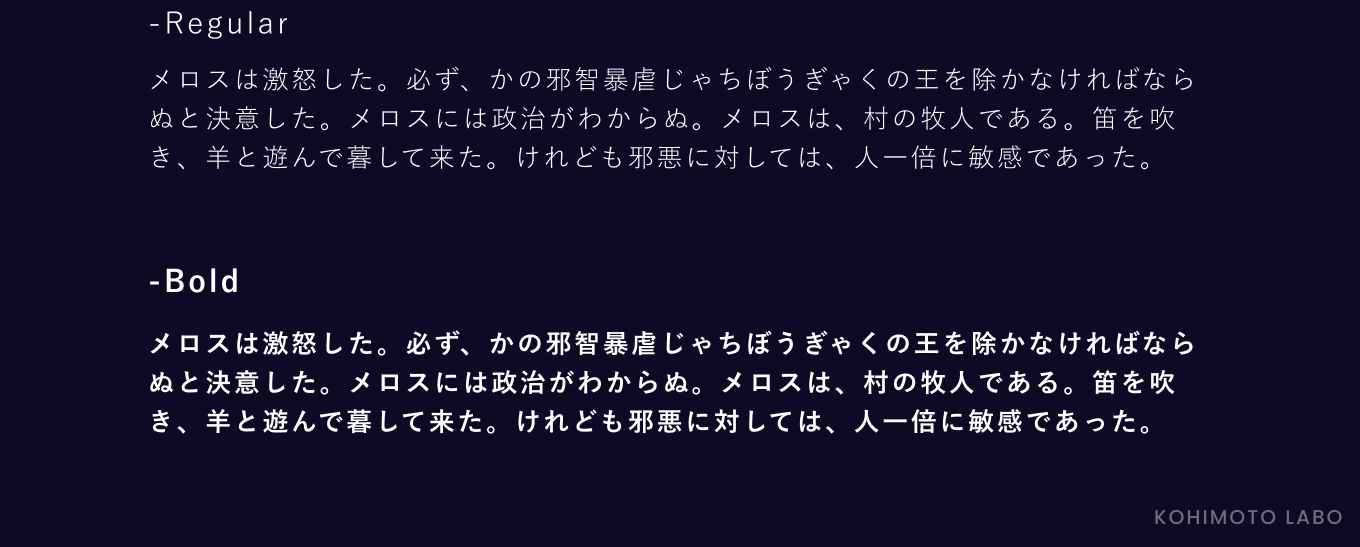 -Regular

メロスは激怒した。必ず、かの邪智暴虐じゃちぼうぎゃくの王を除かなければならぬと決意した。メロスには政治がわからぬ。メロスは、村の牧人である。笛を吹き、羊と遊んで暮して来た。けれども邪悪に対しては、人一倍に敏感であった。

-Bold

メロスは激怒した。必ず、かの邪智暴虐じゃちぼうぎゃくの王を除かなければならぬと決意した。メロスには政治がわからぬ。メロスは、村の牧人である。笛を吹き、羊と遊んで暮して来た。けれども邪悪に対しては、人一倍に敏感であった。

KOHIMOTO LABO